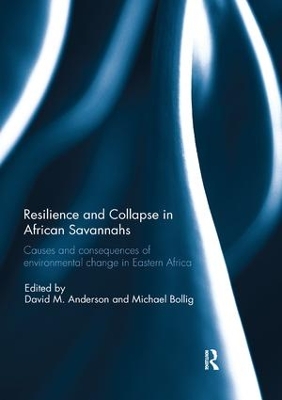 Resilience and Collapse in African Savannahs

Causes and consequences of environmental change in Eastern Africa

Edited by
David M. Anderson and Michael Bollig

R